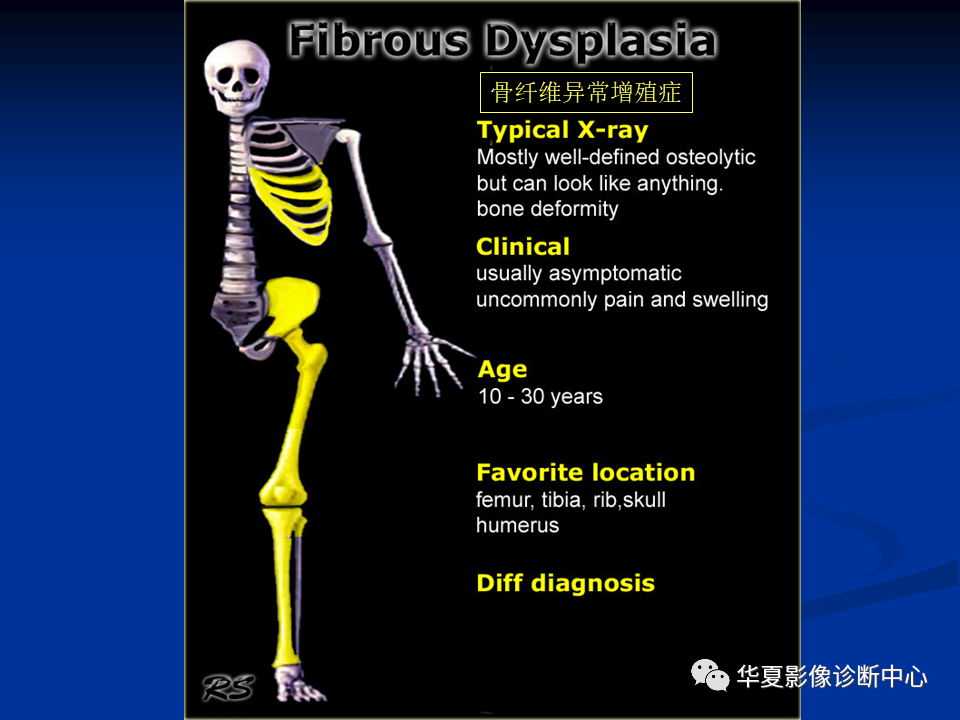 Fibrous Dysplasia

骨纤维异常增殖症

Typical X-ray
Mostly well-defined osteolytic but can look like anything. bone deformity

Clinical
usually asymptomatic
uncommonly pain and swelling

Age
10 - 30 years

Favorite location
femur, tibia, rib,skull
humerus

Diff diagnosis

RS

华夏影像诊断中心